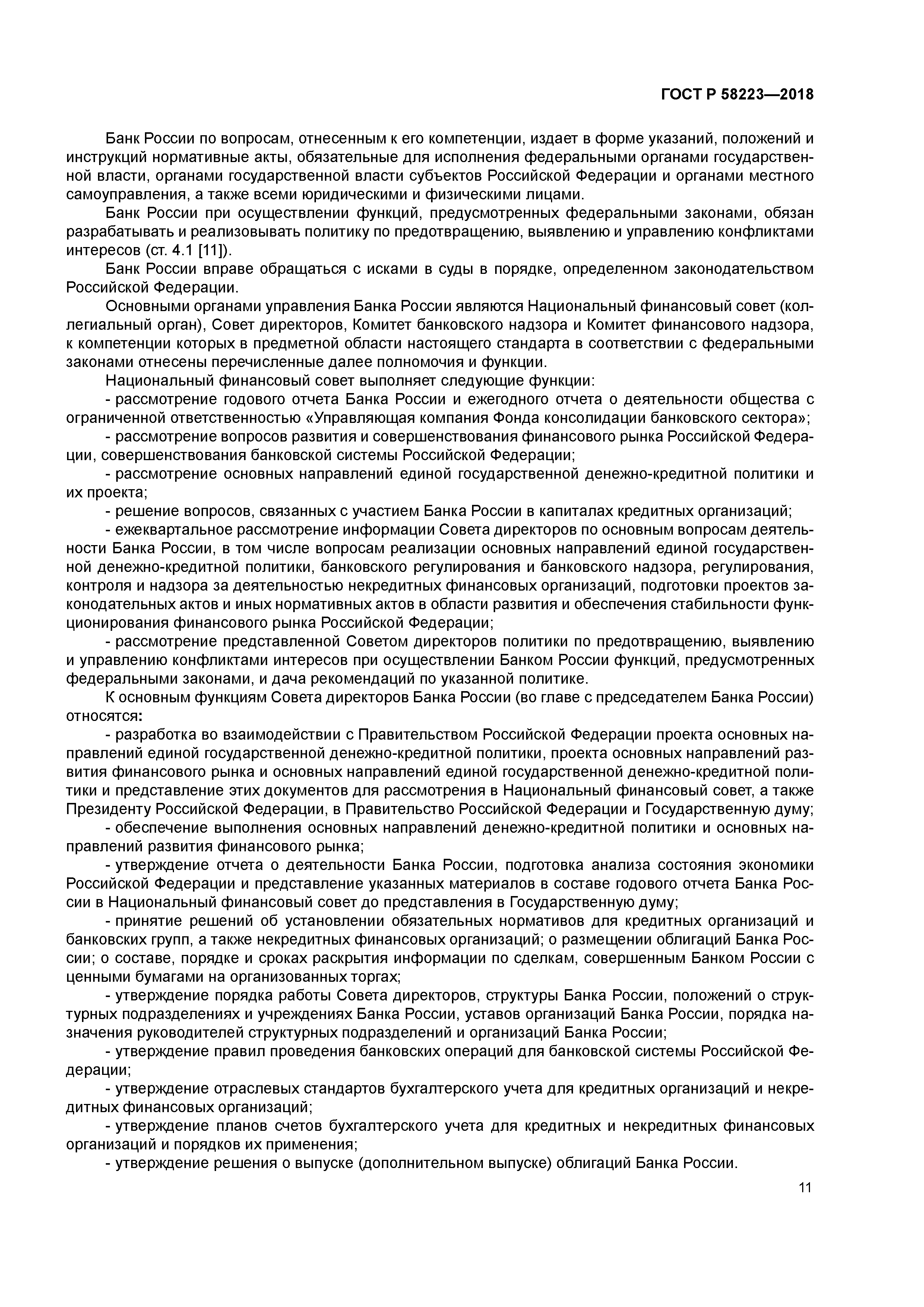 ГОСТ Р 58223—2018

Банк России по вопросам, отнесенным к его компетенции, издает в форме указаний, положений и инструкций нормативные акты, обязательные для исполнения федеральными органами государственной власти, органами государственной власти субъектов Российской Федерации и органами местного самоуправления, а также всеми юридическими и физическими лицами.

Банк России при осуществлении функций, предусмотренных федеральными законами, обязан разрабатывать и реализовывать политику по предотвращению, выявлению и управлению конфликтами интересов (ст. 4.1 [11]).

Банк России вправе обращаться с исками в суды в порядке, определенном законодательством Российской Федерации.

Основными органами управления Банка России являются Национальный финансовый совет (коллегиальный орган), Совет директоров, Комитет банковского надзора и Комитет финансового надзора, к компетенции которых в предметной области настоящего стандарта в соответствии с федеральными законами отнесены перечисленные далее полномочия и функции.

Национальный финансовый совет выполняет следующие функции:

- рассмотрение годового отчета Банка России и ежегодного отчета о деятельности общества с ограниченной ответственностью «Управляющая компания Фонда консолидации банковского сектора»;

- рассмотрение вопросов развития и совершенствования финансового рынка Российской Федерации, совершенствования банковской системы Российской Федерации;

- рассмотрение основных направлений единой государственной денежно-кредитной политики и их проекта;

- решение вопросов, связанных с участием Банка России в капиталах кредитных организаций;

- ежеквартальное рассмотрение информации Совета директоров по основным вопросам деятельности Банка России, в том числе вопросам реализации основных направлений единой государственной денежно-кредитной политики, банковского регулирования и банковского надзора, регулирования, контроля и надзора за деятельностью некредитных финансовых организаций, подготовки проектов законодательных актов и иных нормативных актов в области развития и обеспечения стабильности функционирования финансового рынка Российской Федерации;

- рассмотрение представленной Советом директоров политики по предотвращению, выявлению и управлению конфликтами интересов при осуществлении Банком России функций, предусмотренных федеральными законами, и дача рекомендаций по указанной политике.

К основным функциям Совета директоров Банка России (во главе с председателем Банка России) относятся:

- разработка во взаимодействии с Правительством Российской Федерации проекта основных направлений единой государственной денежно-кредитной политики, проекта основных направлений развития финансового рынка и основных направлений единой государственной денежно-кредитной политики и представление этих документов для рассмотрения в Национальный финансовый совет, а также Президенту Российской Федерации, в Правительство Российской Федерации и Государственную думу;

- обеспечение выполнения основных направлений денежно-кредитной политики и основных направлений развития финансового рынка;

- утверждение отчета о деятельности Банка России, подготовка анализа состояния экономики Российской Федерации и представление указанных материалов в составе годового отчета Банка России в Национальный финансовый совет до представления в Государственную думу;

- принятие решений об установлении обязательных нормативов для кредитных организаций и банковских групп, а также некредитных финансовых организаций; о размещении облигаций Банка России; о составе, порядке и сроках раскрытия информации по сделкам, совершенным Банком России с ценными бумагами на организованных торгах;

- утверждение порядка работы Совета директоров, структуры Банка России, положений о структурных подразделениях и учреждениях Банка России, уставов организаций Банка России, порядка назначения руководителей структурных подразделений и организаций Банка России;

- утверждение правил проведения банковских операций для банковской системы Российской Федерации;

- утверждение отраслевых стандартов бухгалтерского учета для кредитных организаций и некредитных финансовых организаций;

- утверждение планов счетов бухгалтерского учета для кредитных и некредитных финансовых организаций и порядков их применения;

- утверждение решения о выпуске (дополнительном выпуске) облигаций Банка России.

11